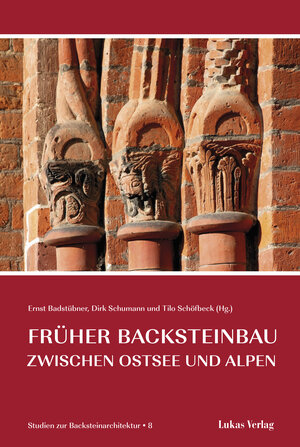 Ernst Badstübner, Dirk Schumann und Tilo Schöfbeck (Hg.)

FRÜHER BACKSTEINBAU
ZWISCHEN OSTSEE UND ALPEN

Studien zur Backsteinarchitektur • 8

Lukas Verlag